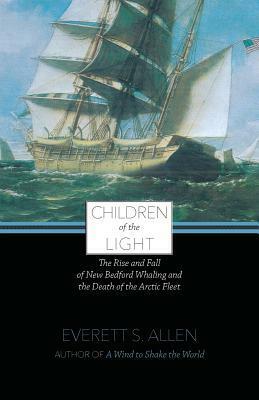 CHILDREN
of the
LIGHT

The Rise and Fall of New Bedford Whaling and the Death of the Arctic Fleet

EVERETT S. ALLEN

AUTHOR OF A Wind to Shake the World